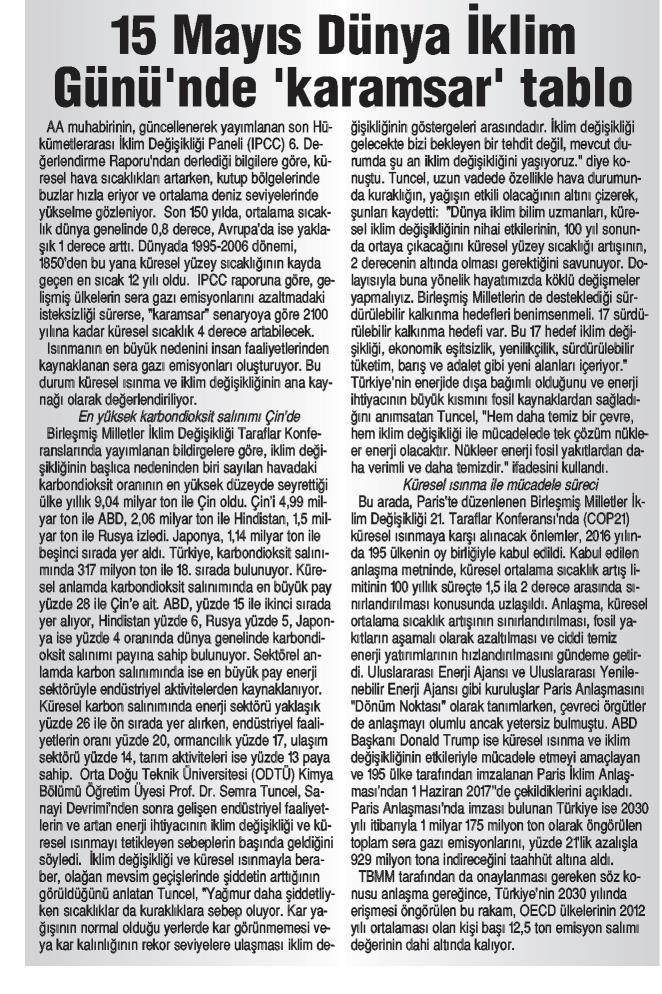 15 Mayıs Dünya İklim Günü'nde 'karamsar' tablo

AA muhabirinin, güncellenerek yayımlanan son Hükümetlerarası İklim Değişikliği Paneli (IPCC) 6. Değerlendirme Raporu'ndan derlediği bilgilere göre, küresel hava sıcaklıkları artarken, kutup bölgelerinde buzlar hızla eriyor ve ortalama deniz seviyelerinde yükselme gözleniyor. Son 150 yılda, ortalama sıcaklık dünya genelinde 0,8 derece, Avrupa'da ise yaklaşık 1 derece arttı. Dünyada 1995-2006 dönemi, 1850'den bu yana küresel yüzey sıcaklığının kayda geçen en sıcak 12 yılı oldu. IPCC raporuna göre, gelişmiş ülkelerin sera gazı emisyonlarını azaltmadaki isteksizliği sürerse, "karamsar" senaryoya göre 2100 yılına kadar küresel sıcaklık 4 derece artabilecek.

Isınmanın en büyük nedenini insan faaliyetlerinden kaynaklanan sera gazı emisyonları oluşturuyor. Bu durum küresel ısınma ve iklim değişikliğinin ana kaynağı olarak değerlendiriliyor.

En yüksek karbondioksit salınımı Çin'de

Birleşmiş Milletler İklim Değişikliği Taraflar Konferanslarında yayımlanan bildirgelere göre, iklim değişikliğinin başlıca nedeninden biri sayılan havadaki karbondioksit oranının en yüksek düzeyde seyrettiği ülke yıllık 9,04 milyar ton ile Çin oldu. Çin'i 4,99 milyar ton ile ABD, 2,06 milyar ton ile Hindistan, 1,5 milyar ton ile Rusya izledi. Japonya, 1,14 milyar ton ile beşinci sırada yer aldı. Türkiye, karbondioksit salınımında 317 milyon ton ile 18. sırada bulunuyor. Küresel anlamda karbondioksit salınımında en büyük pay yüzde 28 ile Çin'e ait. ABD, yüzde 15 ile ikinci sırada yer alıyor, Hindistan yüzde 6, Rusya yüzde 5, Japonya ise yüzde 4 oranında dünya genelinde karbondioksit salınımı payına sahip bulunuyor. Sektörel anlamda karbon salınımında ise en büyük pay enerji sektörüyle endüstriyel aktivitelerden kaynaklanıyor. Küresel karbon salınımında enerji sektörü yaklaşık yüzde 26 ile ön sırada yer alırken, endüstriyel faaliyetlerin oranı yüzde 20, ormancılık yüzde 17, ulaşım sektörü yüzde 14, tarım aktiviteleri ise yüzde 13 paya sahip. Orta Doğu Teknik Üniversitesi (ODTÜ) Kimya Bölümü Öğretim Üyesi Prof. Dr. Semra Tuncel, Sanayi Devrimi'nden sonra gelişen endüstriyel faaliyetlerin ve artan enerji ihtiyacının iklim değişikliği ve küresel ısınmayı tetikleyen sebeplerin başında geldiğini söyledi. İklim değişikliği ve küresel ısınmayla beraber, olağan mevsim geçişlerinde şiddetin arttığının görüldüğünü anlatan Tuncel, "Yağmur daha şiddetliyken sıcaklıklar da kuraklıklara sebep oluyor. Kar yağışının normal olduğu yerlerde kar görünmemesi veya kar kalınlığının rekor seviyelere ulaşması iklim değişikliğinin göstergeleri arasındadır. İklim değişikliği gelecekte bizi bekleyen bir tehdit değil, mevcut durumda şu an iklim değişikliğini yaşıyoruz." diye konuştu. Tuncel, uzun vadede özellikle hava durumunda kuraklığın, yağışın etkili olacağının altını çizerek, şunları kaydetti: "Dünya iklim bilim uzmanları, küresel iklim değişikliğinin nihai etkilerinin, 100 yıl sonunda ortaya çıkacağını küresel yüzey sıcaklığı artışının, 2 derecenin altında olması gerektiğini savunuyor. Dolayısıyla buna yönelik hayatımızda köklü değişmeler yapmalıyız. Birleşmiş Milletlerin de desteklediği sürdürülebilir kalkınma hedefleri benimsenmeli. 17 sürdürülebilir kalkınma hedefi var. Bu 17 hedef iklim değişikliği, ekonomik eşitsizlik, yenilikçilik, sürdürülebilir tüketim, barış ve adalet gibi yeni alanları içeriyor." Türkiye'nin enerjide dışa bağımlı olduğunu ve enerji ihtiyacının büyük kısmını fosil kaynaklardan sağladığını anımsatan Tuncel, "Hem daha temiz bir çevre, hem iklim değişikliği ile mücadelede tek çözüm nükleer enerji olacaktır. Nükleer enerji fosil yakıtlardan daha verimli ve daha temizdir." ifadesini kullandı.

Küresel ısınma ile mücadele süreci

Bu arada, Paris'te düzenlenen Birleşmiş Milletler İklim Değişikliği 21. Taraflar Konferansı'nda (COP21) küresel ısınmaya karşı alınacak önlemler, 2016 yılında 195 ülkenin oy birliğiyle kabul edildi. Kabul edilen anlaşma metninde, küresel ortalama sıcaklık artış limitinin 100 yıllık süreçte 1,5 ila 2 derece arasında sınırlandırılması konusunda uzlaşıldı. Anlaşma, küresel ortalama sıcaklık artışının sınırlandırılması, fosil yakıtların aşamalı olarak azaltılması ve ciddi temiz enerji yatırımlarının hızlandırılmasını gündeme getirdi. Uluslararası Enerji Ajansı ve Uluslararası Yenilenebilir Enerji Ajansı gibi kuruluşlar Paris Anlaşmasını "Dönüm Noktası" olarak tanımlarken, çevreci örgütler de anlaşmayı olumlu ancak yetersiz bulmuştu. ABD Başkanı Donald Trump ise küresel ısınma ve iklim değişikliğinin etkileriyle mücadele etmeyi amaçlayan ve 195 ülke tarafından imzalanan Paris İklim Anlaşması'ndan 1 Haziran 2017"de çekildiklerini açıkladı. Paris Anlaşması'nda imzası bulunan Türkiye ise 2030 yılı itibarıyla 1 milyar 175 milyon ton olarak öngörülen toplam sera gazı emisyonlarını, yüzde 21'lik azalışla 929 milyon tona indireceğini taahhüt altına aldı.

TBMM tarafından da onaylanması gereken söz konusu anlaşma gereğince, Türkiye'nin 2030 yılında erişmesi öngörülen bu rakam, OECD ülkelerinin 2012 yılı ortalaması olan kişi başı 12,5 ton emisyon salımı değerinin dahi altında kalıyor.